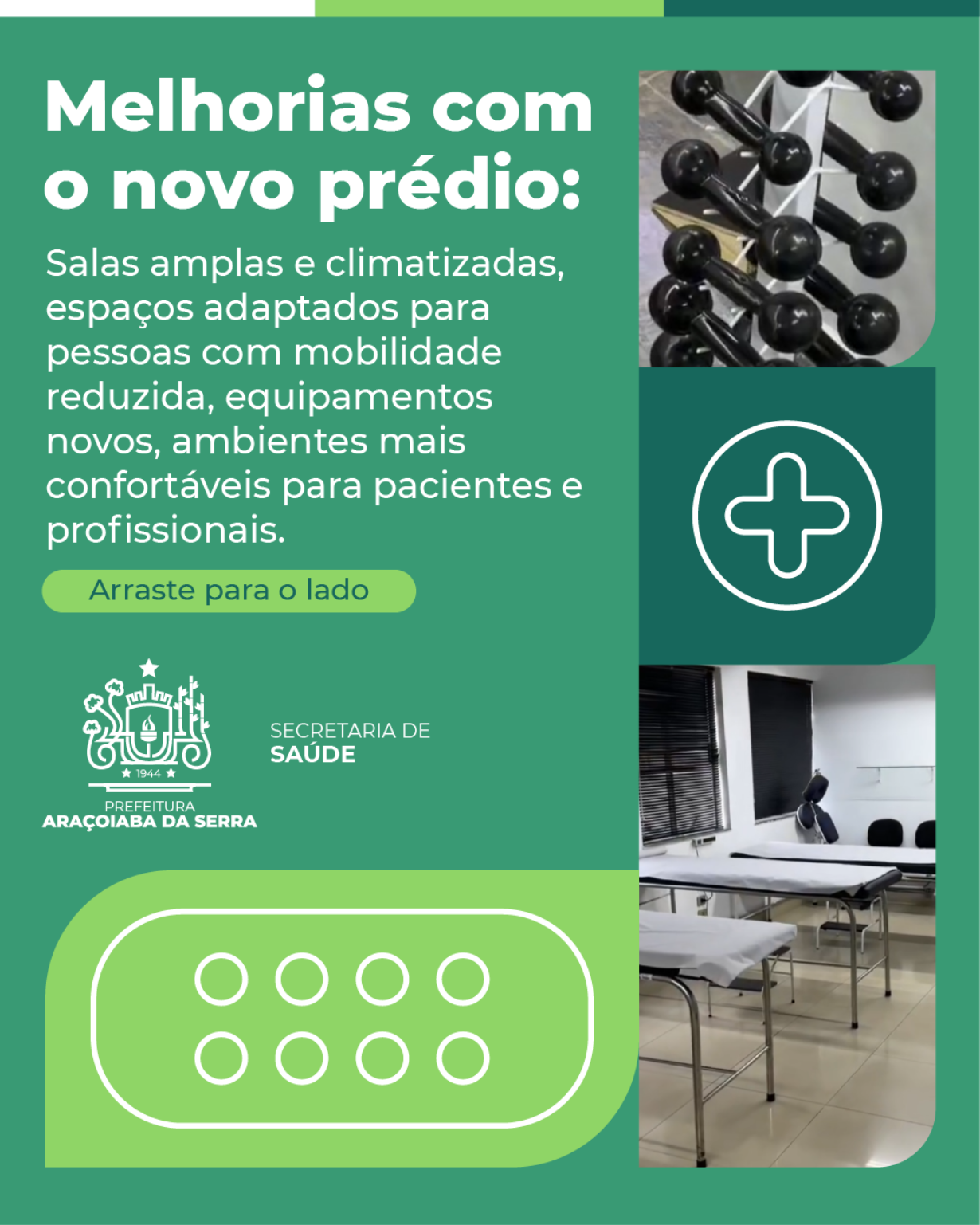 Melhorias com o novo prédio:

Salas amplas e climatizadas, espaços adaptados para pessoas com mobilidade reduzida, equipamentos novos, ambientes mais confortáveis para pacientes e profissionais.

Arraste para o lado

1944

PREFEITURA
ARAÇOIABA DA SERRA

SECRETARIA DE
SAÚDE